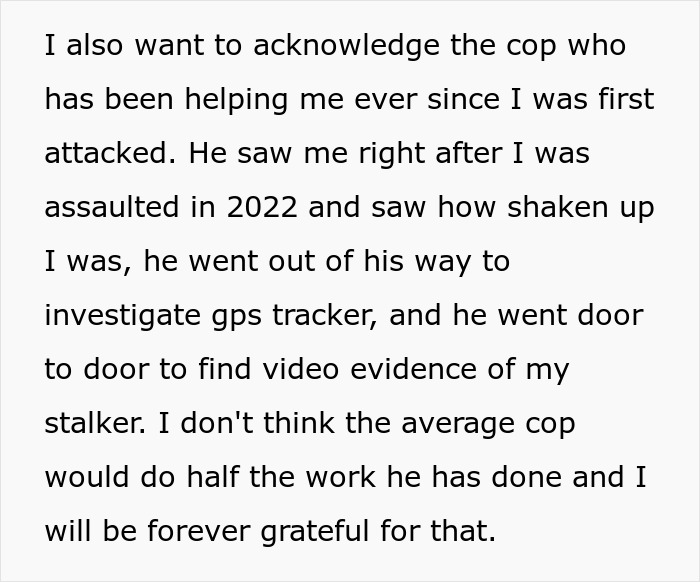 I also want to acknowledge the cop who has been helping me ever since I was first attacked. He saw me right after I was assaulted in 2022 and saw how shaken up I was, he went out of his way to investigate gps tracker, and he went door to door to find video evidence of my stalker. I don't think the average cop would do half the work he has done and I will be forever grateful for that.